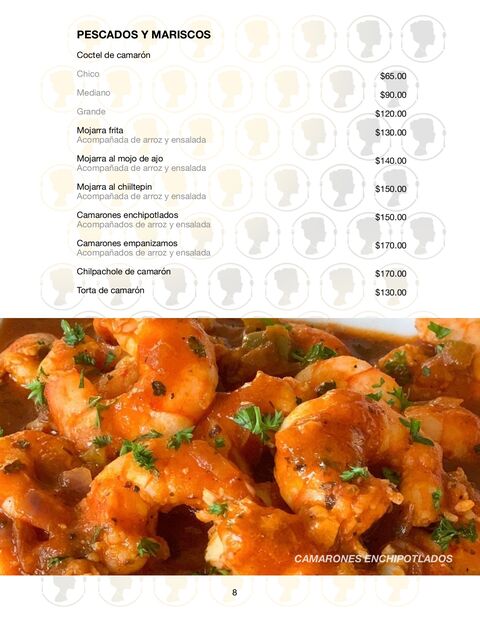 PESCADOS Y MARISCOS

Coctel de camarón

Chico $65.00

Mediano $90.00

Grande $120.00

Mojarra frita $130.00
Acompañada de arroz y ensalada

Mojarra al mojo de ajo $140.00
Acompañada de arroz y ensalada

Mojarra al chiiltepin $150.00
Acompañada de arroz y ensalada

Camarones enchipotlados $150.00
Acompañados de arroz y ensalada

Camarones empanizamos $170.00
Acompañados de arroz y ensalada

Chilpachole de camarón $170.00

Torta de camarón $130.00

CAMARONES ENCHIPOTLADOS

8